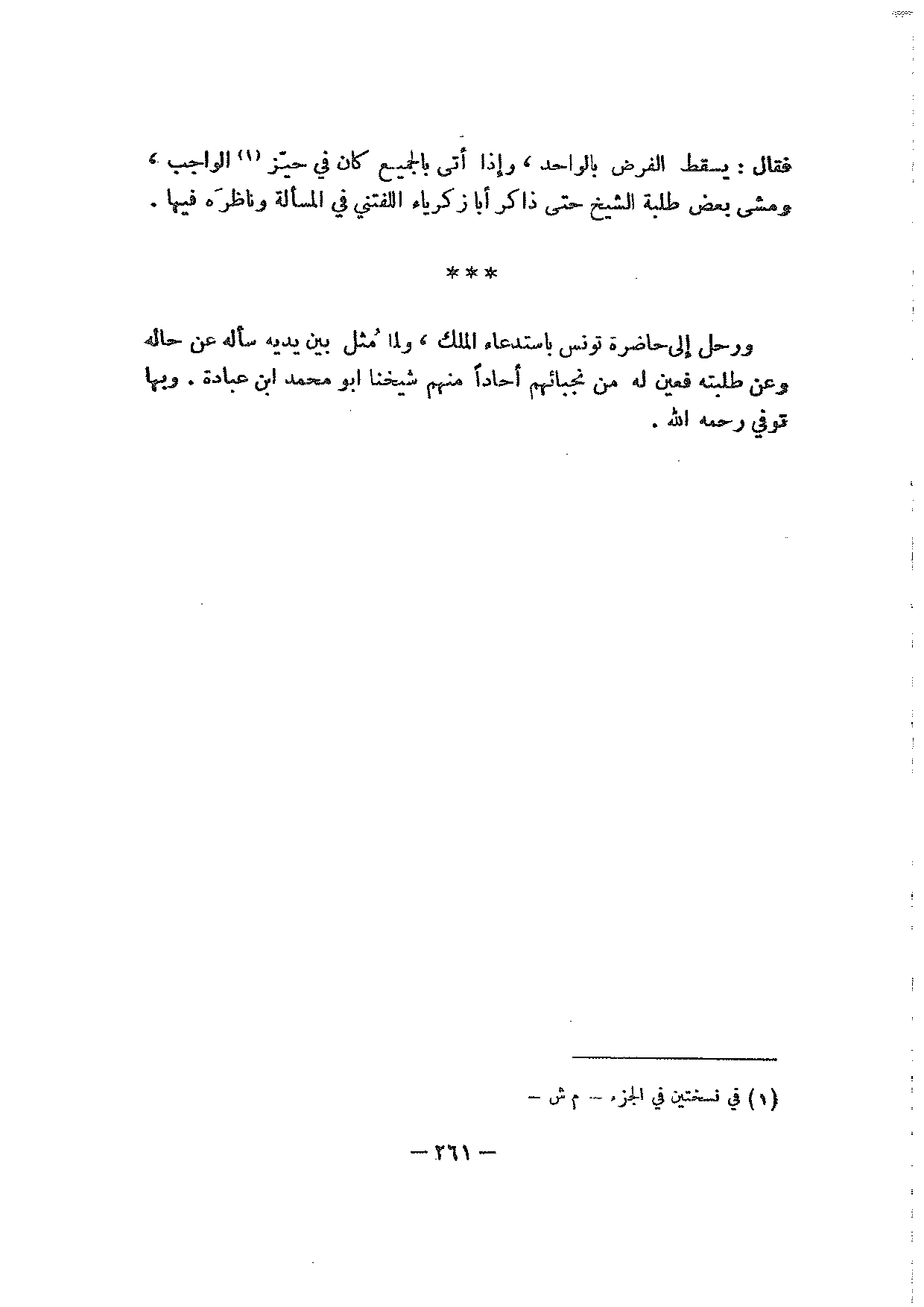 فقال : يسقط الفرض بالواحد ، وإذا أتى بالجميع كان في حيّز (١) الواجب ، ومشى بعض طلبة الشيخ حتى ذاكر أبا زكرياء اللفتني في المسألة وناظرَه فيها .

***

ورحل إلى حاضرة تونس باستدعاء الملك ، ولما مُثل بين يديه سأله عن حاله وعن طلبته فعين له من نجبائهم أحاداً منهم شيخنا ابو محمد ابن عبادة . وبها توفي رحمه الله .

(١) في نسختين في الجزء — م ش —

— ٢٦١ —